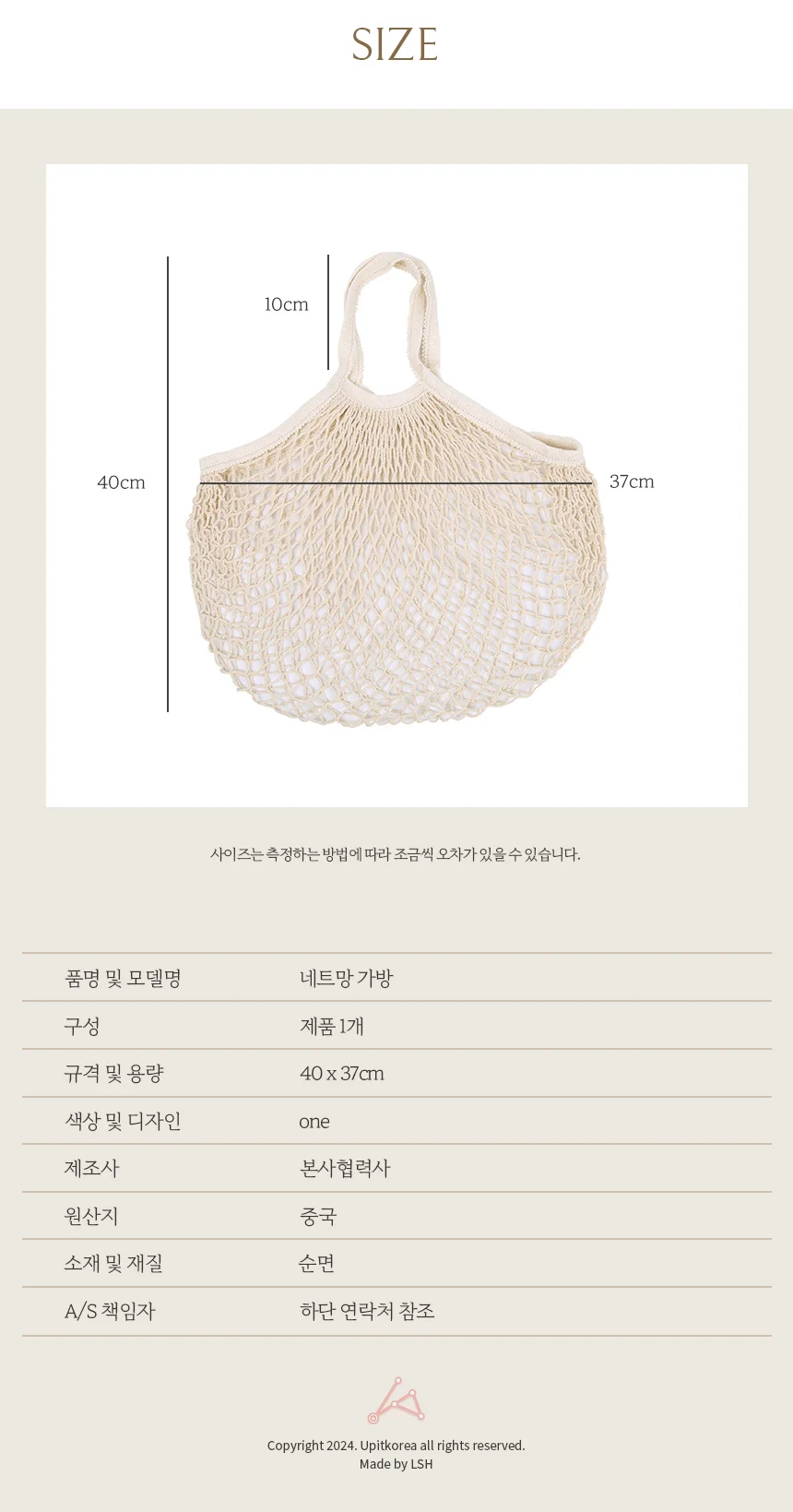 SIZE

10cm

40cm

37cm

사이즈는 측정하는 방법에 따라 조금씩 오차가 있을 수 있습니다.

| 품명 및 모델명 | 네트망 가방 |
|---|---|
| 구성 | 제품 1개 |
| 규격 및 용량 | 40 x 37cm |
| 색상 및 디자인 | one |
| 제조사 | 본사협력사 |
| 원산지 | 중국 |
| 소재 및 재질 | 순면 |
| A/S 책임자 | 하단 연락처 참조 |

Copyright 2024. Upitkorea all rights reserved.
Made by LSH